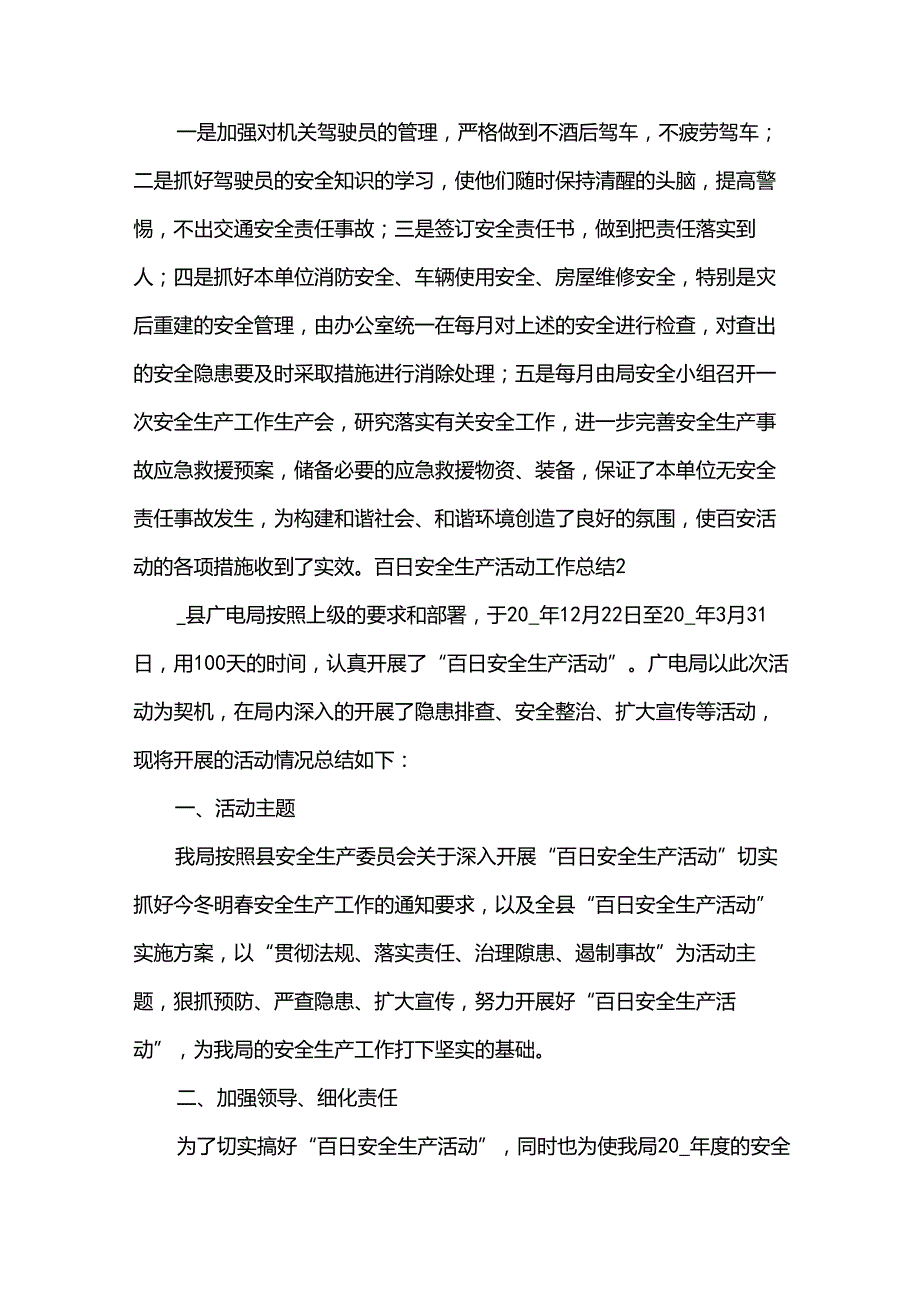 一是加强对机关驾驶员的管理，严格做到不酒后驾车，不疲劳驾车；二是抓好驾驶员的安全知识的学习，使他们随时保持清醒的头脑，提高警惕，不出交通安全责任事故；三是签订安全责任书，做到把责任落实到人；四是抓好本单位消防安全、车辆使用安全、房屋维修安全，特别是灾后重建的安全管理，由办公室统一在每月对上述的安全进行检查，对查出的安全隐患要及时采取措施进行消除处理；五是每月由局安全小组召开一次安全生产工作生产会，研究落实有关安全工作，进一步完善安全生产事故应急救援预案，储备必要的应急救援物资、装备，保证了本单位无安全责任事故发生，为构建和谐社会、和谐环境创造了良好的氛围，使百安活动的各项措施收到了实效。百日安全生产活动工作总结2

_县广电局按照上级的要求和部署，于20_年12月22日至20_年3月31日，用100天的时间，认真开展了“百日安全生产活动”。广电局以此次活动为契机，在局内深入的开展了隐患排查、安全整治、扩大宣传等活动，现将开展的活动情况总结如下：

一、活动主题

我局按照县安全生产委员会关于深入开展“百日安全生产活动”切实抓好今冬明春安全生产工作的通知要求，以及全县“百日安全生产活动”实施方案，以“贯彻法规、落实责任、治理隙患、遏制事故”为活动主题，狠抓预防、严查隐患、扩大宣传，努力开展好“百日安全生产活动”，为我局的安全生产工作打下坚实的基础。

二、加强领导、细化责任

为了切实搞好“百日安全生产活动”，同时也为使我局20_年度的安全